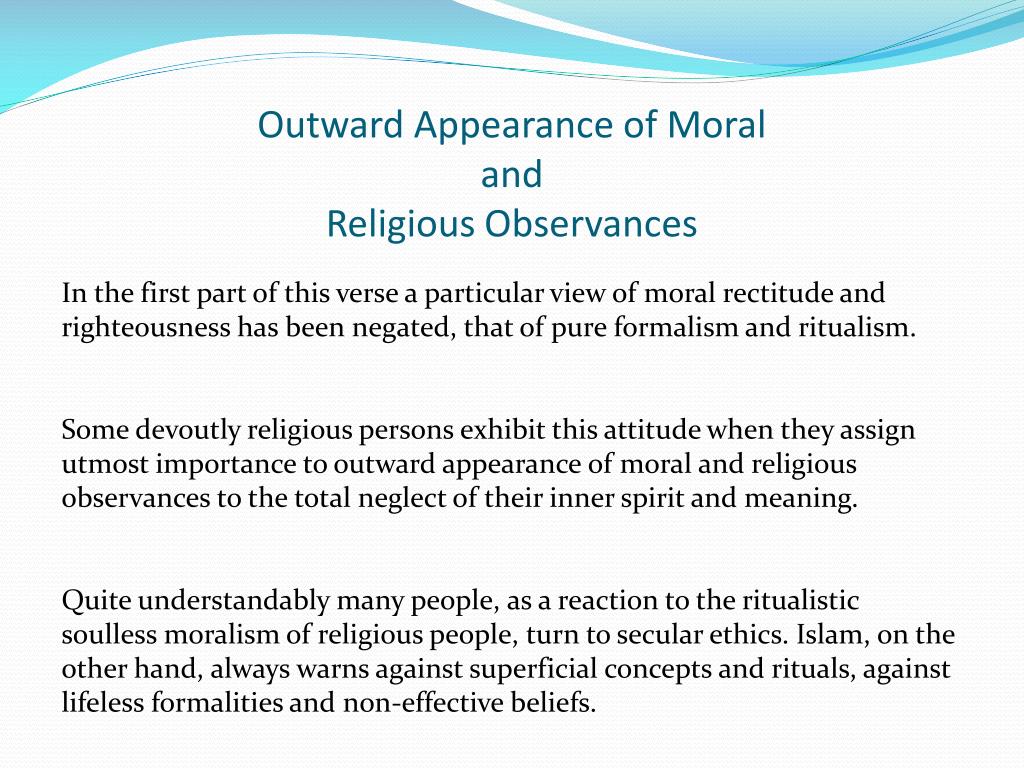 Outward Appearance of Moral
and
Religious Observances

In the first part of this verse a particular view of moral rectitude and righteousness has been negated, that of pure formalism and ritualism.

Some devoutly religious persons exhibit this attitude when they assign utmost importance to outward appearance of moral and religious observances to the total neglect of their inner spirit and meaning.

Quite understandably many people, as a reaction to the ritualistic soulless moralism of religious people, turn to secular ethics. Islam, on the other hand, always warns against superficial concepts and rituals, against lifeless formalities and non-effective beliefs.